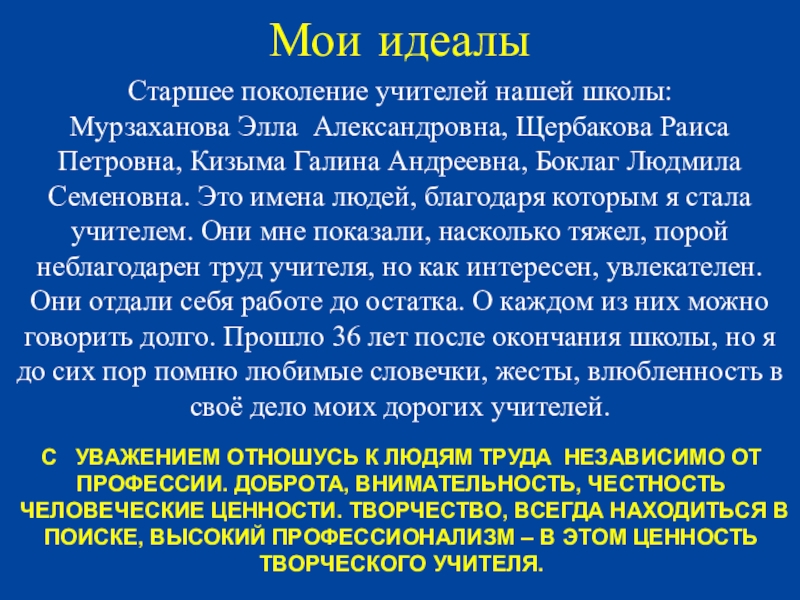 Мои идеалы

Старшее поколение учителей нашей школы: Мурзаханова Элла Александровна, Щербакова Раиса Петровна, Кизыма Галина Андреевна, Боклаг Людмила Семеновна. Это имена людей, благодаря которым я стала учителем. Они мне показали, насколько тяжел, порой неблагодарен труд учителя, но как интересен, увлекателен. Они отдали себя работе до остатка. О каждом из них можно говорить долго. Прошло 36 лет после окончания школы, но я до сих пор помню любимые словечки, жесты, влюбленность в своё дело моих дорогих учителей.

С УВАЖЕНИЕМ ОТНОШУСЬ К ЛЮДЯМ ТРУДА НЕЗАВИСИМО ОТ ПРОФЕССИИ. ДОБРОТА, ВНИМАТЕЛЬНОСТЬ, ЧЕСТНОСТЬ ЧЕЛОВЕЧЕСКИЕ ЦЕННОСТИ. ТВОРЧЕСТВО, ВСЕГДА НАХОДИТЬСЯ В ПОИСКЕ, ВЫСОКИЙ ПРОФЕССИОНАЛИЗМ – В ЭТОМ ЦЕННОСТЬ ТВОРЧЕСКОГО УЧИТЕЛЯ.